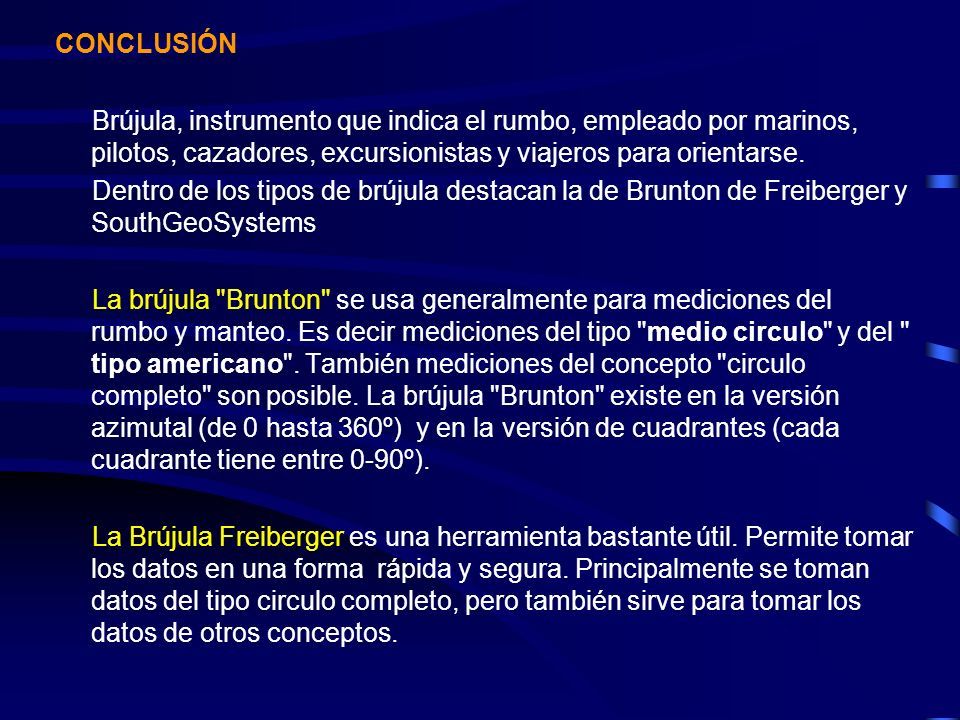 CONCLUSIÓN

Brújula, instrumento que indica el rumbo, empleado por marinos, pilotos, cazadores, excursionistas y viajeros para orientarse.

Dentro de los tipos de brújula destacan la de Brunton de Freiberger y SouthGeoSystems

La brújula "Brunton" se usa generalmente para mediciones del rumbo y manteo. Es decir mediciones del tipo "medio circulo" y del " tipo americano". También mediciones del concepto "circulo completo" son posible. La brújula "Brunton" existe en la versión azimutal (de 0 hasta 360º) y en la versión de cuadrantes (cada cuadrante tiene entre 0-90º).

La Brújula Freiberger es una herramienta bastante útil. Permite tomar los datos en una forma rápida y segura. Principalmente se toman datos del tipo circulo completo, pero también sirve para tomar los datos de otros conceptos.